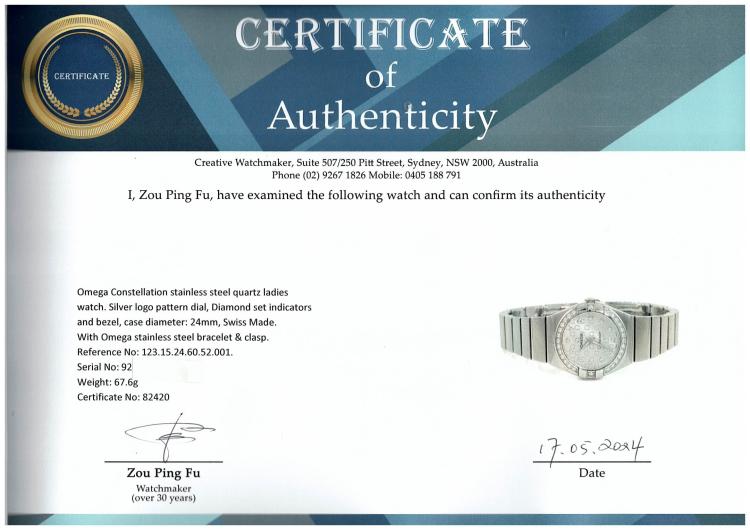 CERTIFICATE

CERTIFICATE
of
Authenticity

Creative Watchmaker, Suite 507/250 Pitt Street, Sydney, NSW 2000, Australia
Phone (02) 9267 1826 Mobile: 0405 188 791

I, Zou Ping Fu, have examined the following watch and can confirm its authenticity

Omega Constellation stainless steel quartz ladies watch. Silver logo pattern dial, Diamond set indicators and bezel, case diameter: 24mm, Swiss Made.
With Omega stainless steel bracelet & clasp.
Reference No: 123.15.24.60.52.001.
Serial No: 92
Weight: 67.6g
Certificate No: 82420

Zou Ping Fu
Watchmaker
(over 30 years)

17.05.2024
Date